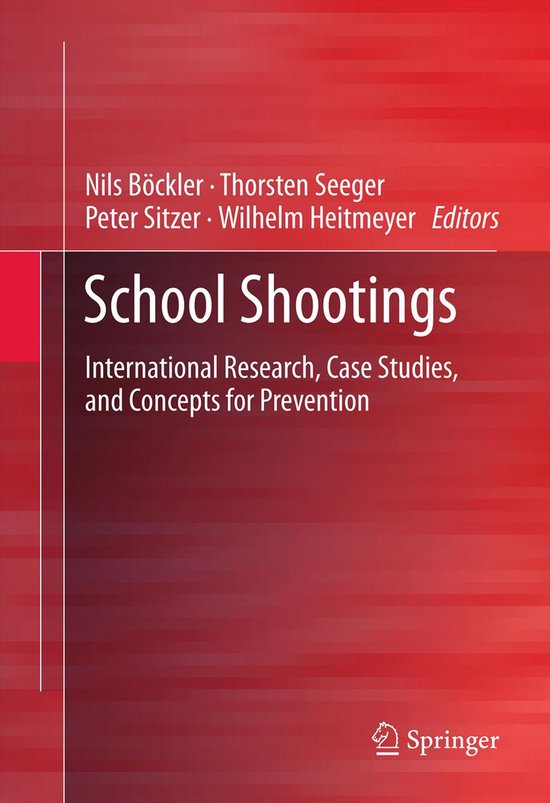 Nils Böckler · Thorsten Seeger
Peter Sitzer · Wilhelm Heitmeyer *Editors*

School Shootings

International Research, Case Studies, and Concepts for Prevention

Springer